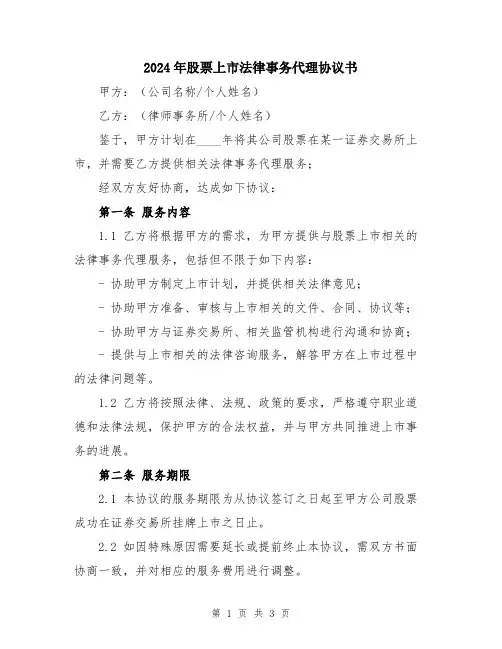 2024年股票上市法律事务代理协议书

甲方：（公司名称/个人姓名）

乙方：（律师事务所/个人姓名）

鉴于，甲方计划在____年将其公司股票在某一证券交易所上市，并需要乙方提供相关法律事务代理服务；

经双方友好协商，达成如下协议：

第一条 服务内容

1.1 乙方将根据甲方的需求，为甲方提供与股票上市相关的法律事务代理服务，包括但不限于如下内容：

- 协助甲方制定上市计划，并提供相关法律意见；

- 协助甲方准备、审核与上市相关的文件、合同、协议等；

- 协助甲方与证券交易所、相关监管机构进行沟通和协商；

- 提供与上市相关的法律咨询服务，解答甲方在上市过程中的法律问题等。

1.2 乙方将按照法律、法规、政策的要求，严格遵守职业道德和法律法规，保护甲方的合法权益，并与甲方共同推进上市事务的进展。

第二条 服务期限

2.1 本协议的服务期限为从协议签订之日起至甲方公司股票成功在证券交易所挂牌上市之日止。

2.2 如因特殊原因需要延长或提前终止本协议，需双方书面协商一致，并对相应的服务费用进行调整。

第 1 页 共 3 页